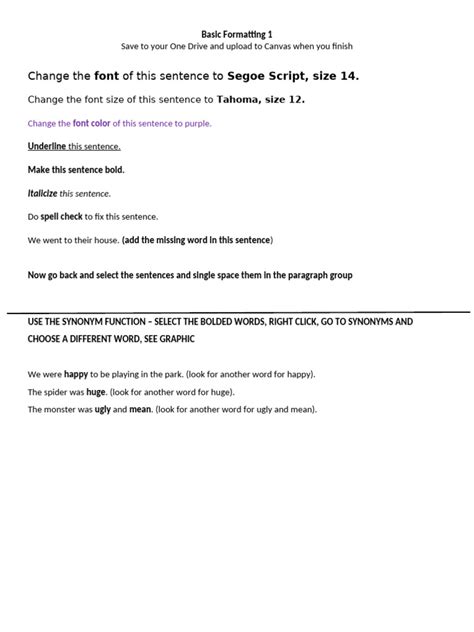 Basic Formatting 1
Save to your One Drive and upload to Canvas when you finish

Change the font of this sentence to Segoe Script, size 14.

Change the font size of this sentence to Tahoma, size 12.

Change the font color of this sentence to purple.

Underline this sentence.

Make this sentence bold.

Italicize this sentence.

Do spell check to fix this sentence.

We went to their house. (add the missing word in this sentence)

Now go back and select the sentences and single space them in the paragraph group

USE THE SYNONYM FUNCTION – SELECT THE BOLDED WORDS, RIGHT CLICK, GO TO SYNONYMS AND CHOOSE A DIFFERENT WORD, SEE GRAPHIC

We were happy to be playing in the park. (look for another word for happy).
The spider was huge. (look for another word for huge).
The monster was ugly and mean. (look for another word for ugly and mean).